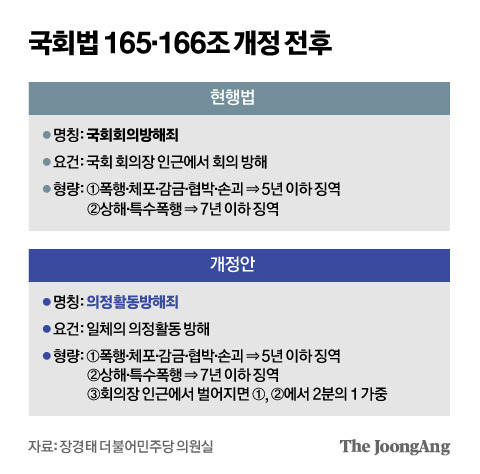 국회법 165·166조 개정 전후

현행법

● 명칭: 국회회의방해죄

● 요건: 국회 회의장 인근에서 회의 방해

● 형량: ①폭행·체포·감금·협박·손괴 ⇒ 5년 이하 징역
②상해·특수폭행 ⇒ 7년 이하 징역

개정안

● 명칭: 의정활동방해죄

● 요건: 일체의 의정활동 방해

● 형량: ①폭행·체포·감금·협박·손괴 ⇒ 5년 이하 징역
②상해·특수폭행 ⇒ 7년 이하 징역
③회의장 인근에서 벌어지면 ①, ②에서 2분의 1 가중

자료: 장경태 더불어민주당 의원실

The JoongAng